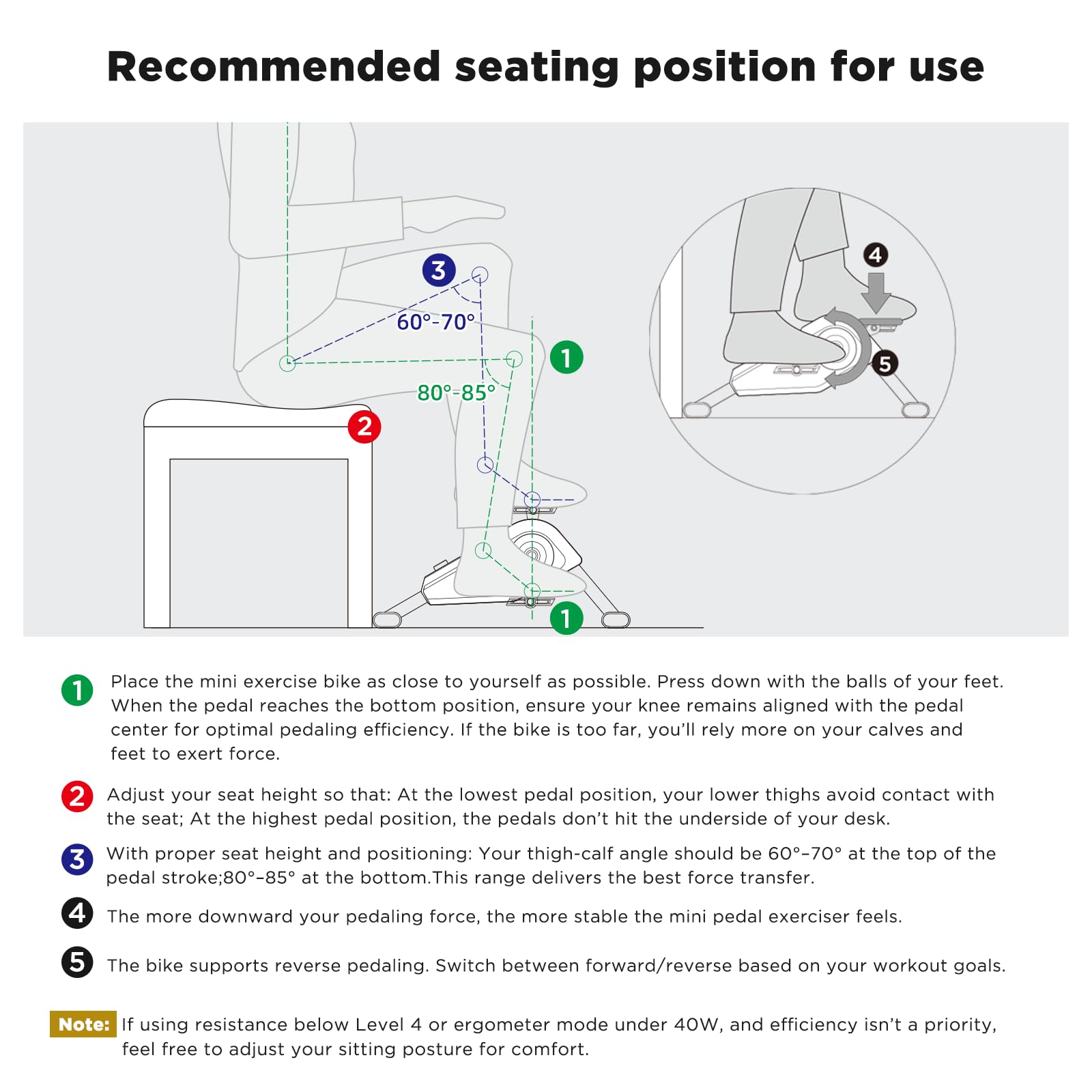 Recommended seating position for use

3
60°-70°
1
80°-85°
2
1
4
5

1 Place the mini exercise bike as close to yourself as possible. Press down with the balls of your feet. When the pedal reaches the bottom position, ensure your knee remains aligned with the pedal center for optimal pedaling efficiency. If the bike is too far, you'll rely more on your calves and feet to exert force.

2 Adjust your seat height so that: At the lowest pedal position, your lower thighs avoid contact with the seat; At the highest pedal position, the pedals don't hit the underside of your desk.

3 With proper seat height and positioning: Your thigh-calf angle should be 60°–70° at the top of the pedal stroke;80°–85° at the bottom.This range delivers the best force transfer.

4 The more downward your pedaling force, the more stable the mini pedal exerciser feels.

5 The bike supports reverse pedaling. Switch between forward/reverse based on your workout goals.

Note: If using resistance below Level 4 or ergometer mode under 40W, and efficiency isn't a priority, feel free to adjust your sitting posture for comfort.